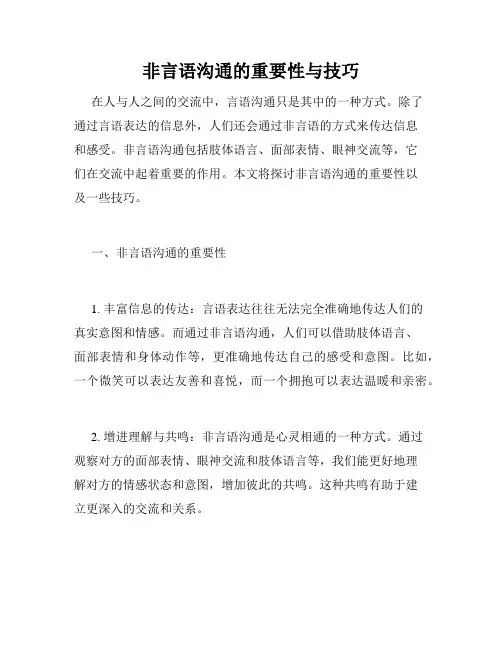 非言语沟通的重要性与技巧

在人与人之间的交流中，言语沟通只是其中的一种方式。除了通过言语表达的信息外，人们还会通过非言语的方式来传达信息和感受。非言语沟通包括肢体语言、面部表情、眼神交流等，它们在交流中起着重要的作用。本文将探讨非言语沟通的重要性以及一些技巧。

一、非言语沟通的重要性

1. 丰富信息的传达：言语表达往往无法完全准确地传达人们的真实意图和情感。而通过非言语沟通，人们可以借助肢体语言、面部表情和身体动作等，更准确地传达自己的感受和意图。比如，一个微笑可以表达友善和喜悦，而一个拥抱可以表达温暖和亲密。

2. 增进理解与共鸣：非言语沟通是心灵相通的一种方式。通过观察对方的面部表情、眼神交流和肢体语言等，我们能更好地理解对方的情感状态和意图，增加彼此的共鸣。这种共鸣有助于建立更深入的交流和关系。